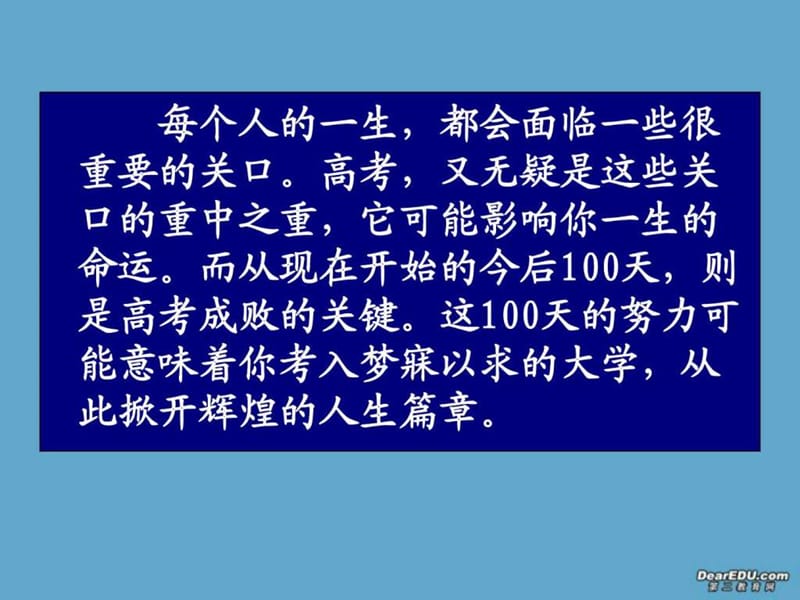 每个人的一生，都会面临一些很重要的关口。高考，又无疑是这些关口的重中之重，它可能影响你一生的命运。而从现在开始的今后100天，则是高考成败的关键。这100天的努力可能意味着你考入梦寐以求的大学，从此掀开辉煌的人生篇章。

DearEDU.com
第二教育网